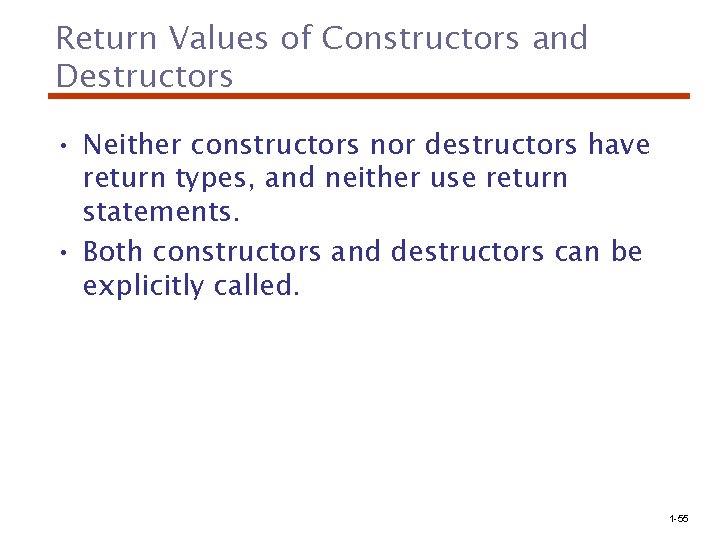 Return Values of Constructors and Destructors

• Neither constructors nor destructors have return types, and neither use return statements.
• Both constructors and destructors can be explicitly called.

1-55